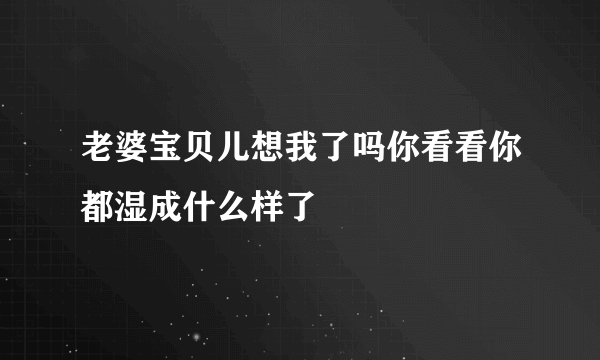 老婆宝贝儿想我了吗你看看你都湿成什么样了